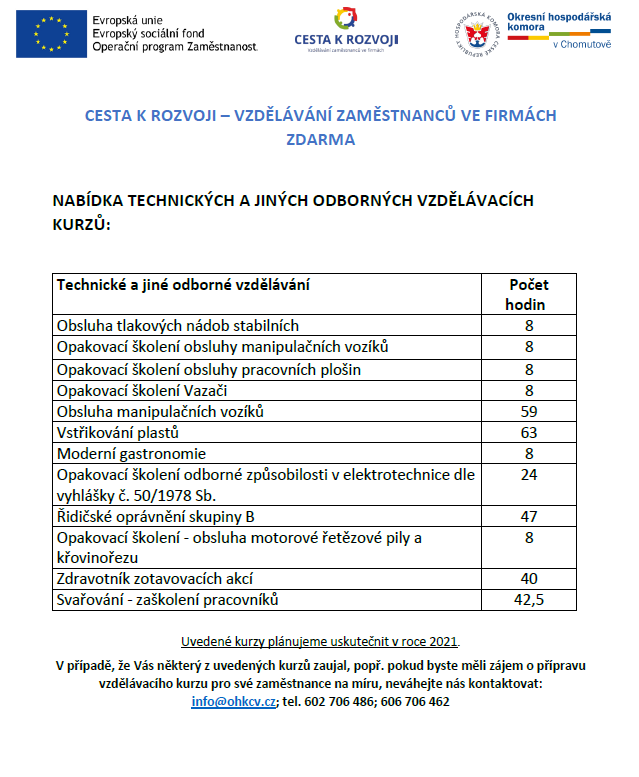 Evropská unie
Evropský sociální fond
Operační program Zaměstnanost

CESTA K ROZVOJI
Vzdělávání zaměstnanců ve firmách

HOSPODÁŘSKÁ KOMORA ČESKÉ REPUBLIKY

Okresní hospodářská komora
v Chomutově

CESTA K ROZVOJI – VZDĚLÁVÁNÍ ZAMĚSTNANCŮ VE FIRMÁCH ZDARMA

NABÍDKA TECHNICKÝCH A JINÝCH ODBORNÝCH VZDĚLÁVACÍCH KURZŮ:

| Technické a jiné odborné vzdělávání | Počet hodin |
|---|---|
| Obsluha tlakových nádob stabilních | 8 |
| Opakovací školení obsluhy manipulačních vozíků | 8 |
| Opakovací školení obsluhy pracovních plošin | 8 |
| Opakovací školení Vazači | 8 |
| Obsluha manipulačních vozíků | 59 |
| Vstřikování plastů | 63 |
| Moderní gastronomie | 8 |
| Opakovací školení odborné způsobilosti v elektrotechnice dle vyhlášky č. 50/1978 Sb. | 24 |
| Řidičské oprávnění skupiny B | 47 |
| Opakovací školení - obsluha motorové řetězové pily a křovinořezu | 8 |
| Zdravotník zotavovacích akcí | 40 |
| Svařování - zaškolení pracovníků | 42,5 |

Uvedené kurzy plánujeme uskutečnit v roce 2021.

V případě, že Vás některý z uvedených kurzů zaujal, popř. pokud byste měli zájem o přípravu vzdělávacího kurzu pro své zaměstnance na míru, neváhejte nás kontaktovat: info@ohkcv.cz; tel. 602 706 486; 606 706 462